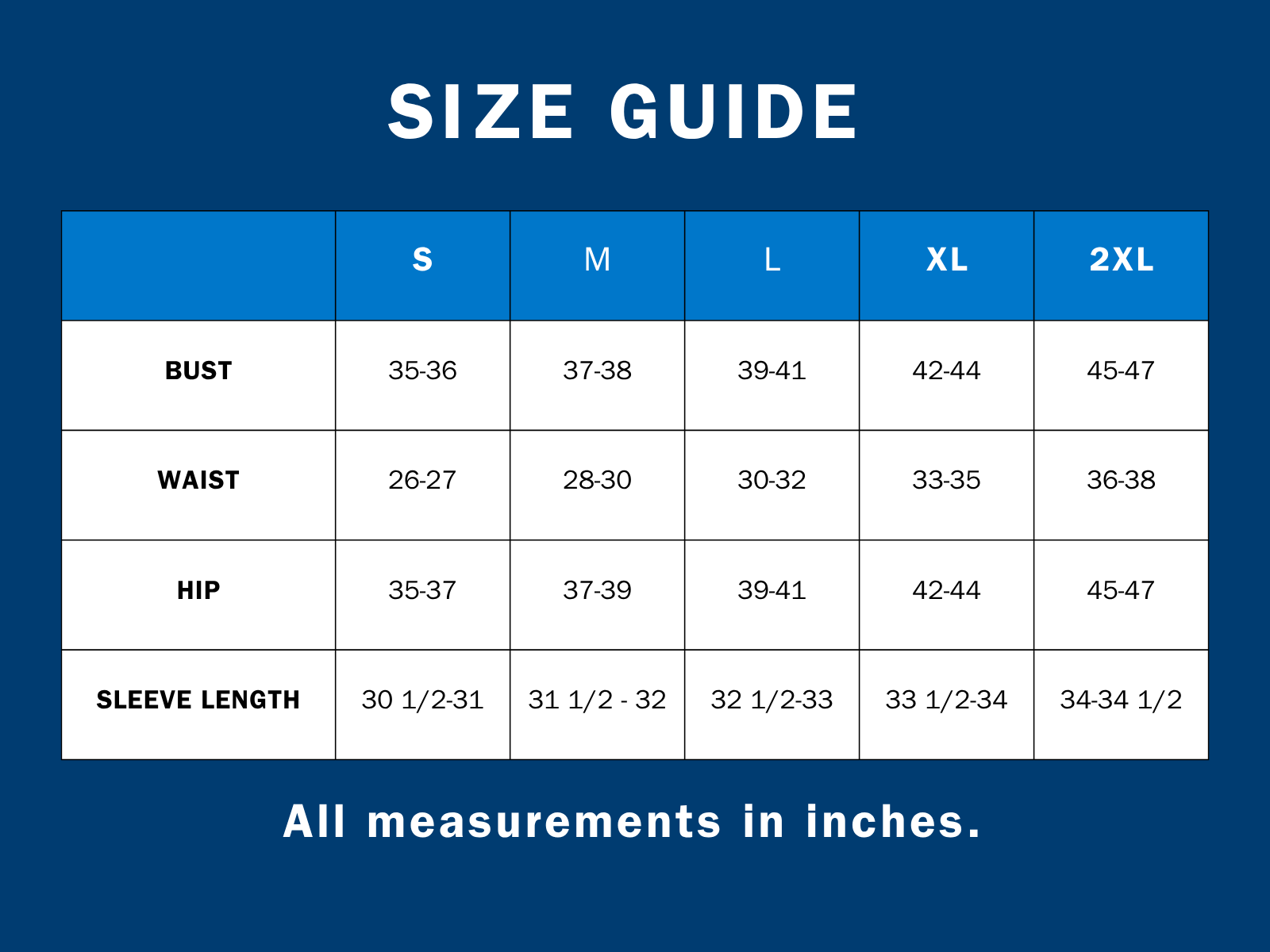 SIZE GUIDE

| | S | M | L | XL | 2XL |
|---|---|---|---|---|---|
| BUST | 35-36 | 37-38 | 39-41 | 42-44 | 45-47 |
| WAIST | 26-27 | 28-30 | 30-32 | 33-35 | 36-38 |
| HIP | 35-37 | 37-39 | 39-41 | 42-44 | 45-47 |
| SLEEVE LENGTH | 30 1/2-31 | 31 1/2 - 32 | 32 1/2-33 | 33 1/2-34 | 34-34 1/2 |

All measurements in inches.